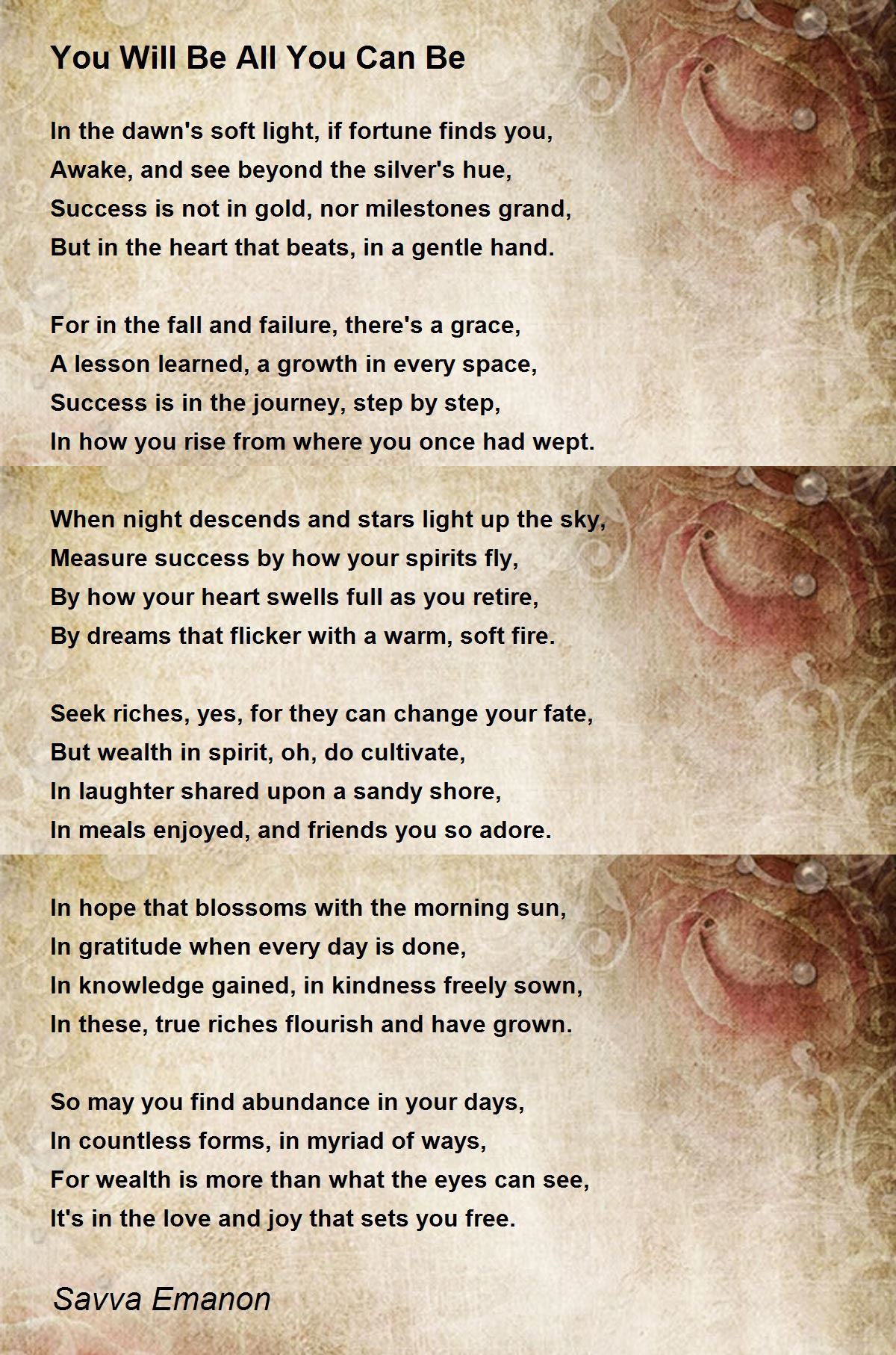 You Will Be All You Can Be

In the dawn's soft light, if fortune finds you,
Awake, and see beyond the silver's hue,
Success is not in gold, nor milestones grand,
But in the heart that beats, in a gentle hand.

For in the fall and failure, there's a grace,
A lesson learned, a growth in every space,
Success is in the journey, step by step,
In how you rise from where you once had wept.

When night descends and stars light up the sky,
Measure success by how your spirits fly,
By how your heart swells full as you retire,
By dreams that flicker with a warm, soft fire.

Seek riches, yes, for they can change your fate,
But wealth in spirit, oh, do cultivate,
In laughter shared upon a sandy shore,
In meals enjoyed, and friends you so adore.

In hope that blossoms with the morning sun,
In gratitude when every day is done,
In knowledge gained, in kindness freely sown,
In these, true riches flourish and have grown.

So may you find abundance in your days,
In countless forms, in myriad of ways,
For wealth is more than what the eyes can see,
It's in the love and joy that sets you free.

Savva Emanon